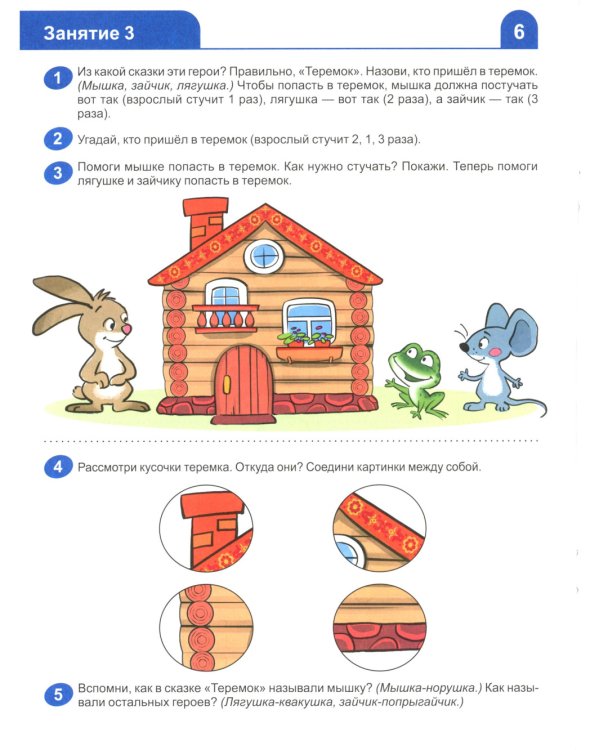 Занятие 3

6

1 Из какой сказки эти герои? Правильно, «Теремок». Назови, кто пришёл в теремок. (Мышка, зайчик, лягушка.) Чтобы попасть в теремок, мышка должна постучать вот так (взрослый стучит 1 раз), лягушка — вот так (2 раза), а зайчик — так (3 раза).

2 Угадай, кто пришёл в теремок (взрослый стучит 2, 1, 3 раза).

3 Помоги мышке попасть в теремок. Как нужно стучать? Покажи. Теперь помоги лягушке и зайчику попасть в теремок.

4 Рассмотри кусочки теремка. Откуда они? Соедини картинки между собой.

5 Вспомни, как в сказке «Теремок» называли мышку? (Мышка-норушка.) Как называли остальных героев? (Лягушка-квакушка, зайчик-попрыгайчик.)